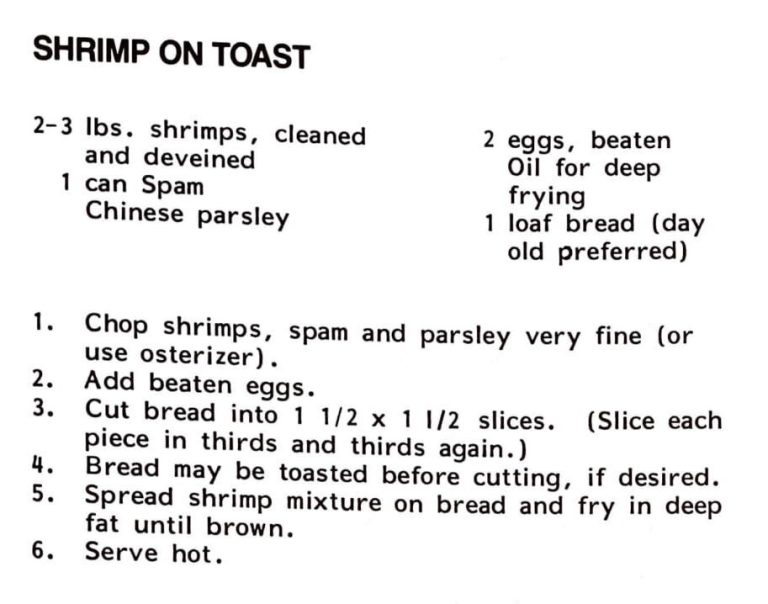 SHRIMP ON TOAST

2-3 lbs. shrimps, cleaned and deveined
1 can Spam
Chinese parsley

2 eggs, beaten
Oil for deep frying
1 loaf bread (day old preferred)

1. Chop shrimps, spam and parsley very fine (or use osterizer).
2. Add beaten eggs.
3. Cut bread into 1 1/2 x 1 1/2 slices. (Slice each piece in thirds and thirds again.)
4. Bread may be toasted before cutting, if desired.
5. Spread shrimp mixture on bread and fry in deep fat until brown.
6. Serve hot.